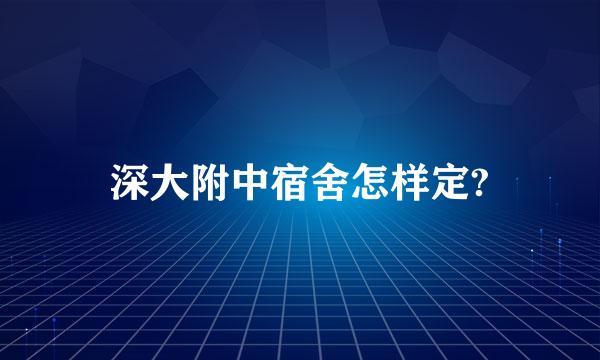 深大附中宿舍怎样定?